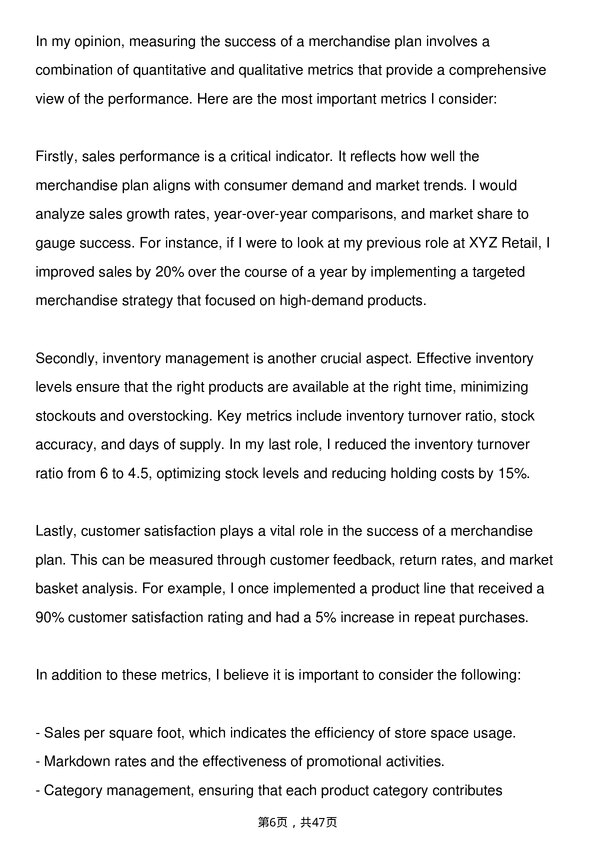 In my opinion, measuring the success of a merchandise plan involves a combination of quantitative and qualitative metrics that provide a comprehensive view of the performance. Here are the most important metrics I consider:

Firstly, sales performance is a critical indicator. It reflects how well the merchandise plan aligns with consumer demand and market trends. I would analyze sales growth rates, year-over-year comparisons, and market share to gauge success. For instance, if I were to look at my previous role at XYZ Retail, I improved sales by 20% over the course of a year by implementing a targeted merchandise strategy that focused on high-demand products.

Secondly, inventory management is another crucial aspect. Effective inventory levels ensure that the right products are available at the right time, minimizing stockouts and overstocking. Key metrics include inventory turnover ratio, stock accuracy, and days of supply. In my last role, I reduced the inventory turnover ratio from 6 to 4.5, optimizing stock levels and reducing holding costs by 15%.

Lastly, customer satisfaction plays a vital role in the success of a merchandise plan. This can be measured through customer feedback, return rates, and market basket analysis. For example, I once implemented a product line that received a 90% customer satisfaction rating and had a 5% increase in repeat purchases.

In addition to these metrics, I believe it is important to consider the following:

- Sales per square foot, which indicates the efficiency of store space usage.
- Markdown rates and the effectiveness of promotional activities.
- Category management, ensuring that each product category contributes

第6页，共47页